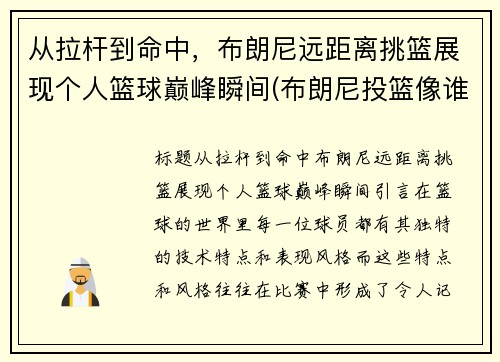 从拉杆到命中，布朗尼远距离挑篮展现个人篮球巅峰瞬间(布朗尼投篮像谁

标题从拉杆到命中布朗尼远距离挑篮展现个人篮球巅峰瞬间引言在篮球的世界里每一位球员都有其独特的技术特点和表现风格而这些特点和风格往往在比赛中形成了令人记